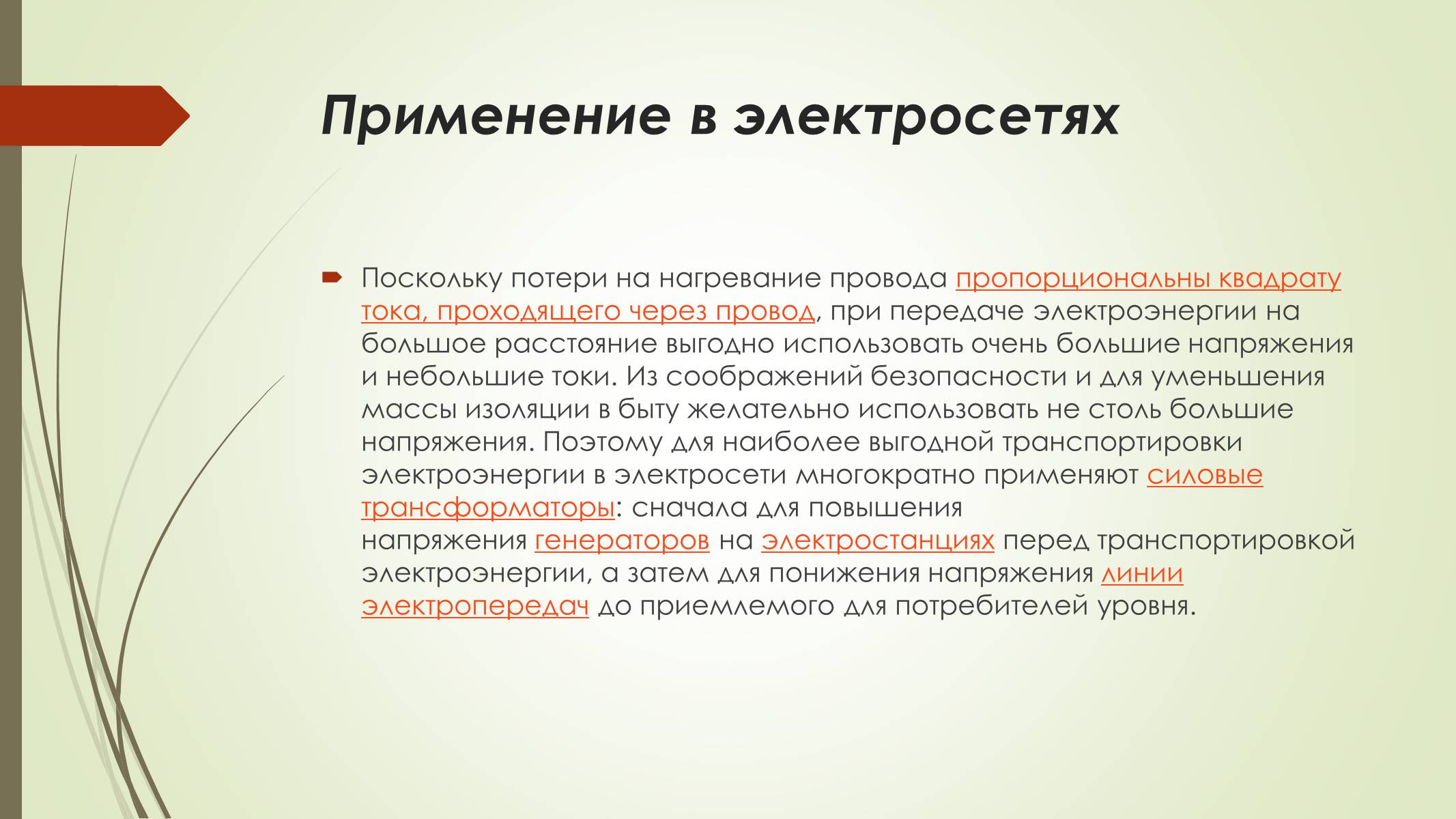 Применение в электросетях

Поскольку потери на нагревание провода пропорциональны квадрату тока, проходящего через провод, при передаче электроэнергии на большое расстояние выгодно использовать очень большие напряжения и небольшие токи. Из соображений безопасности и для уменьшения массы изоляции в быту желательно использовать не столь большие напряжения. Поэтому для наиболее выгодной транспортировки электроэнергии в электросети многократно применяют силовые трансформаторы: сначала для повышения напряжения генераторов на электростанциях перед транспортировкой электроэнергии, а затем для понижения напряжения линии электропередач до приемлемого для потребителей уровня.